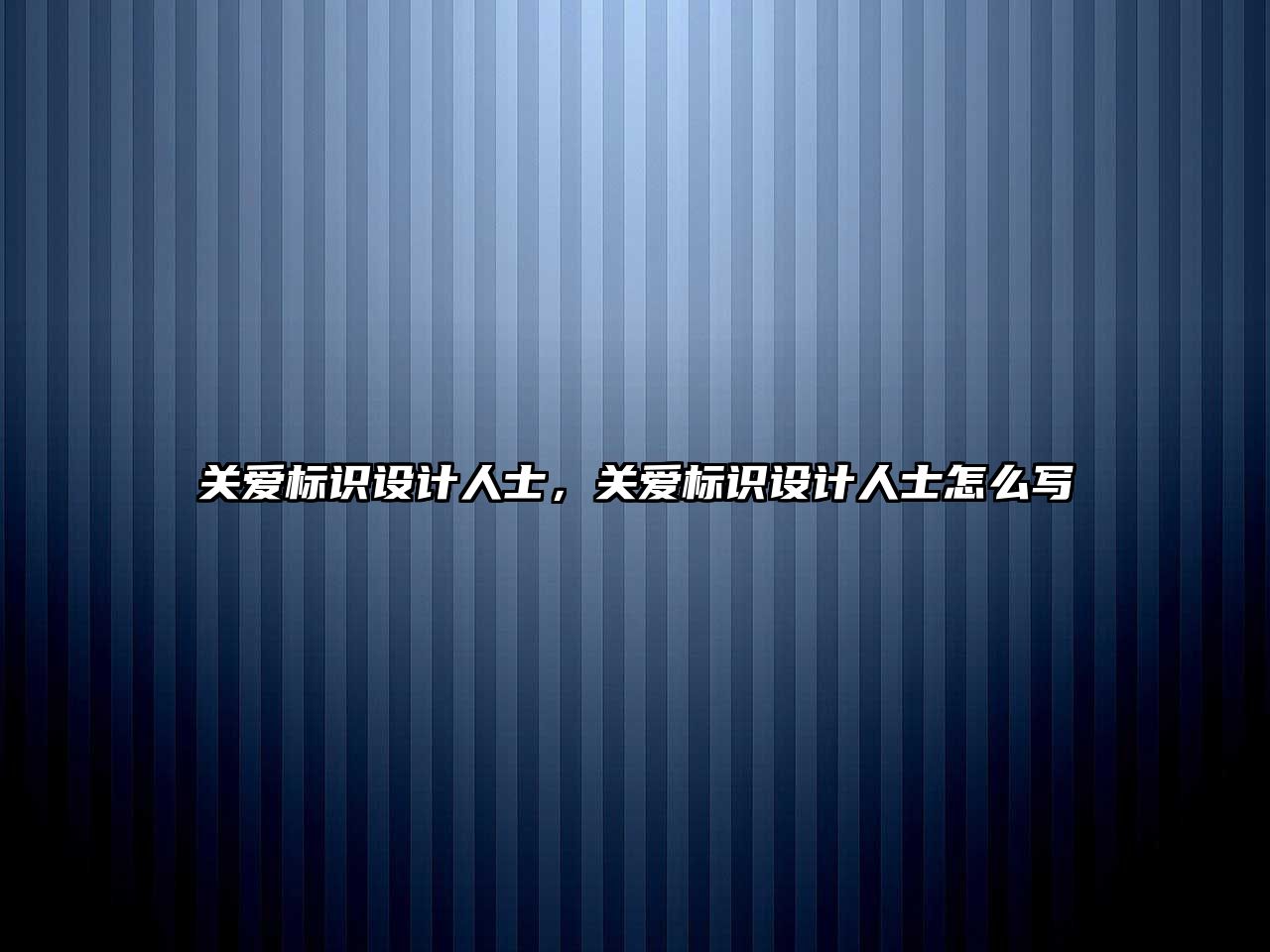 关爱标识设计人士，关爱标识设计人士怎么写